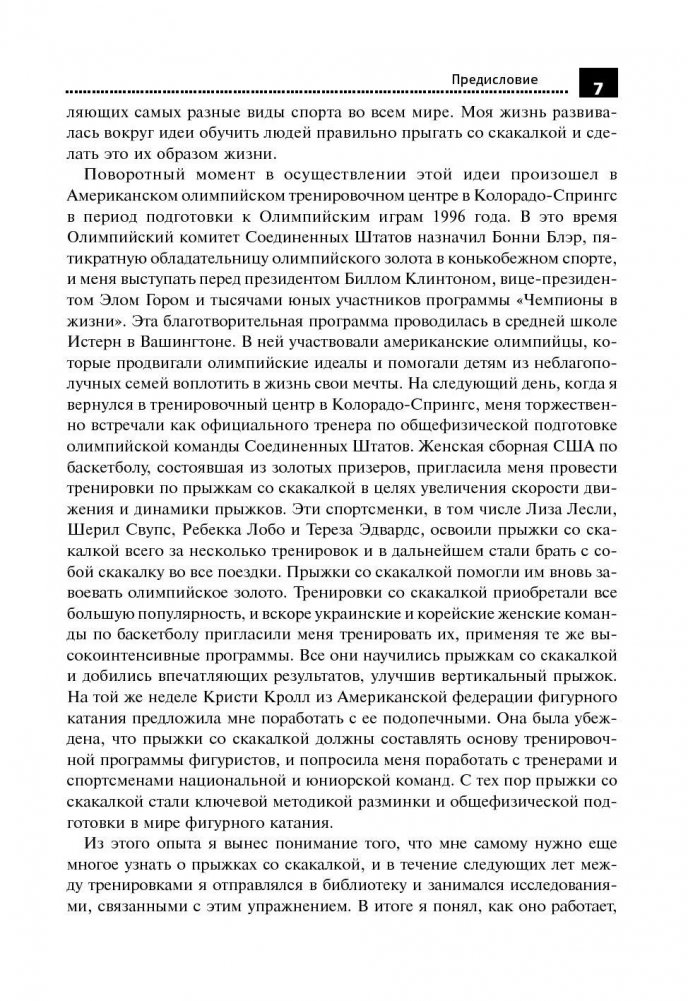 Предисловие 7

ляющих самых разные виды спорта во всем мире. Моя жизнь развивалась вокруг идеи обучить людей правильно прыгать со скакалкой и сделать это их образом жизни.

Поворотный момент в осуществлении этой идеи произошел в Американском олимпийском тренировочном центре в Колорадо-Спрингс в период подготовки к Олимпийским играм 1996 года. В это время Олимпийский комитет Соединенных Штатов назначил Бонни Блэр, пятикратную обладательницу олимпийского золота в конькобежном спорте, и меня выступать перед президентом Биллом Клинтоном, вице-президентом Элом Гором и тысячами юных участников программы «Чемпионы в жизни». Эта благотворительная программа проводилась в средней школе Истерн в Вашингтоне. В ней участвовали американские олимпийцы, которые продвигали олимпийские идеалы и помогали детям из неблагополучных семей воплотить в жизнь свои мечты. На следующий день, когда я вернулся в тренировочный центр в Колорадо-Спрингс, меня торжественно встречали как официального тренера по общефизической подготовке олимпийской команды Соединенных Штатов. Женская сборная США по баскетболу, состоявшая из золотых призеров, пригласила меня провести тренировки по прыжкам со скакалкой в целях увеличения скорости движения и динамики прыжков. Эти спортсменки, в том числе Лиза Лесли, Шерил Свупс, Ребекка Лобо и Тереза Эдвардс, освоили прыжки со скакалкой всего за несколько тренировок и в дальнейшем стали брать с собой скакалку во все поездки. Прыжки со скакалкой помогли им вновь завоевать олимпийское золото. Тренировки со скакалкой приобретали все большую популярность, и вскоре украинские и корейские женские команды по баскетболу пригласили меня тренировать их, применяя те же высокоинтенсивные программы. Все они научились прыжкам со скакалкой и добились впечатляющих результатов, улучшив вертикальный прыжок. На той же неделе Кристи Кролл из Американской федерации фигурного катания предложила мне поработать с ее подопечными. Она была убеждена, что прыжки со скакалкой должны составлять основу тренировочной программы фигуристов, и попросила меня поработать с тренерами и спортсменами национальной и юниорской команд. С тех пор прыжки со скакалкой стали ключевой методикой разминки и общефизической подготовки в мире фигурного катания.

Из этого опыта я вынес понимание того, что мне самому нужно еще многое узнать о прыжках со скакалкой, и в течение следующих лет между тренировками я отправлялся в библиотеку и занимался исследованиями, связанными с этим упражнением. В итоге я понял, как оно работает,